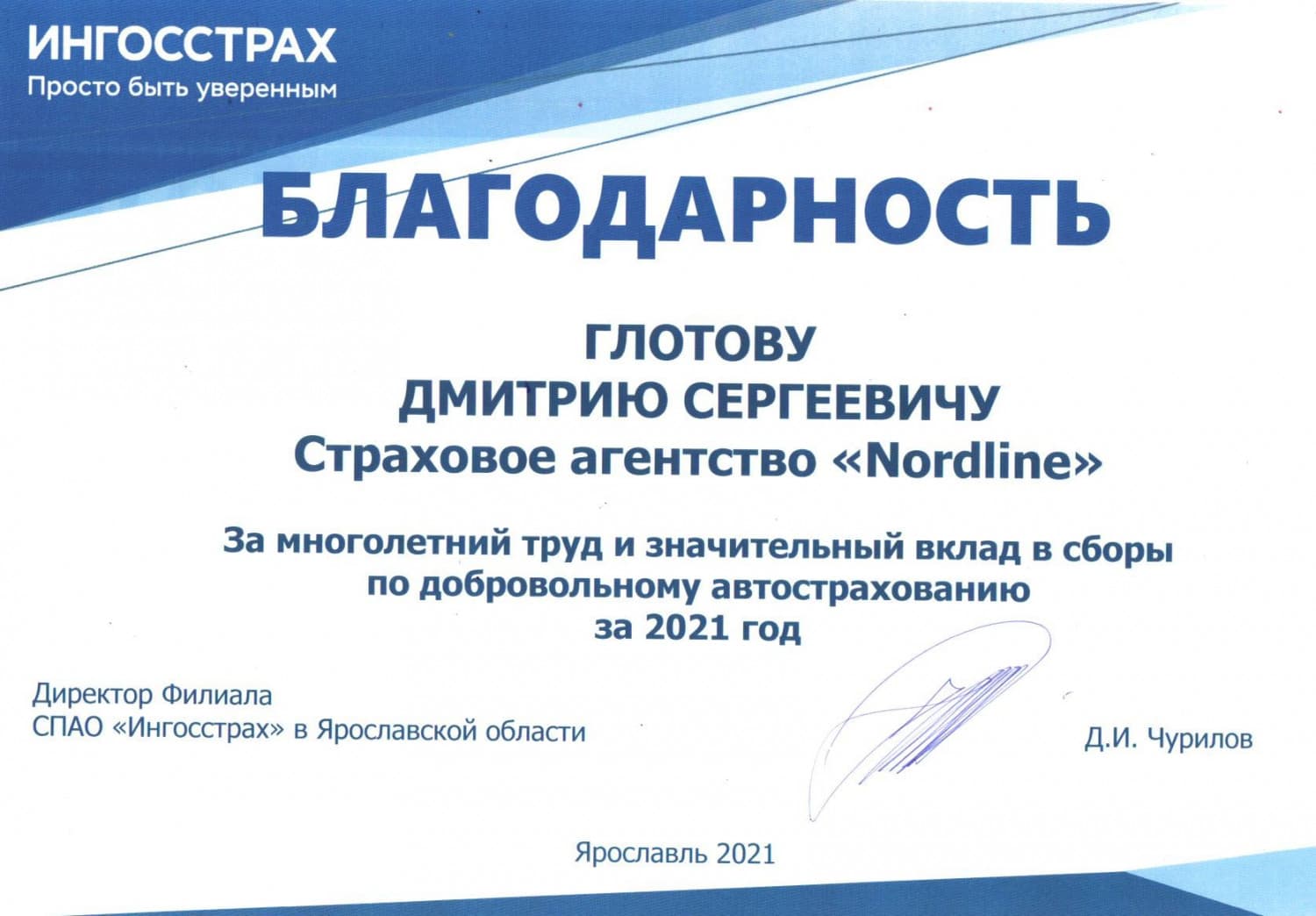 ИНГОССТРАХ
Просто быть уверенным

БЛАГОДАРНОСТЬ

ГЛОТОВУ
ДМИТРИЮ СЕРГЕЕВИЧУ
Страховое агентство «Nordline»

За многолетний труд и значительный вклад в сборы по добровольному автострахованию за 2021 год

Директор Филиала
СПАО «Ингосстрах» в Ярославской области

Д.И. Чурилов

Ярославль 2021